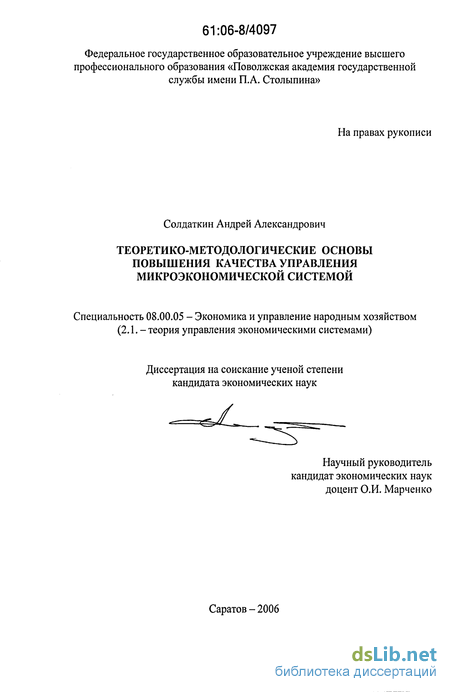 61:06-8/4097

Федеральное государственное образовательное учреждение высшего профессионального образования «Поволжская академия государственной службы имени П.А. Столыпина»

На правах рукописи

Солдаткин Андрей Александрович

ТЕОРЕТИКО-МЕТОДОЛОГИЧЕСКИЕ ОСНОВЫ ПОВЫШЕНИЯ КАЧЕСТВА УПРАВЛЕНИЯ МИКРОЭКОНОМИЧЕСКОЙ СИСТЕМОЙ

Специальность 08.00.05 – Экономика и управление народным хозяйством (2.1. – теория управления экономическими системами)

Диссертация на соискание ученой степени кандидата экономических наук

Научный руководитель
кандидат экономических наук
доцент О.И. Марченко

Саратов – 2006

dsLib.net
библиотека диссертаций